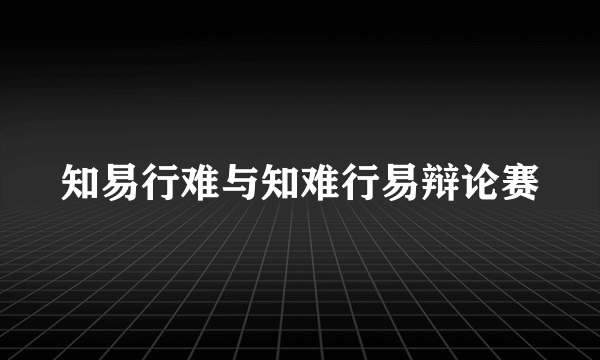 知易行难与知难行易辩论赛